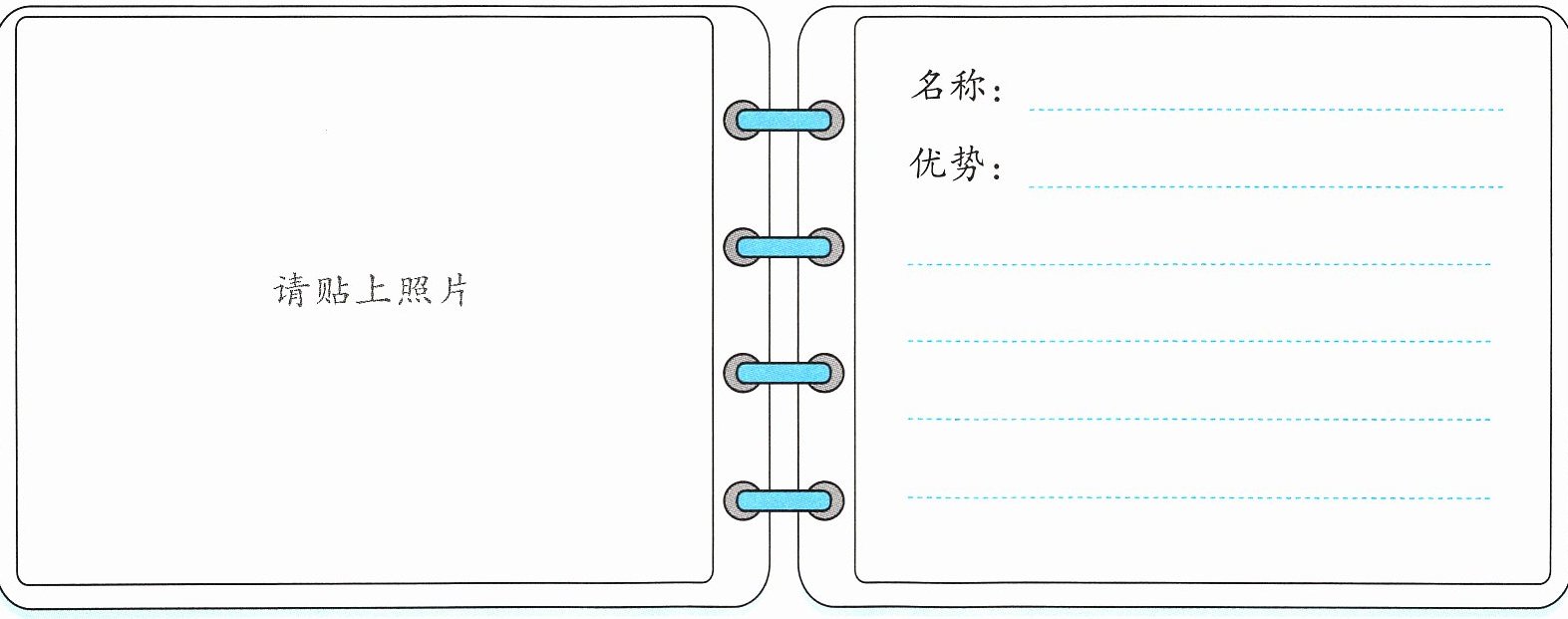 请贴上照片

名称：____

优势：____

____

____

____

____